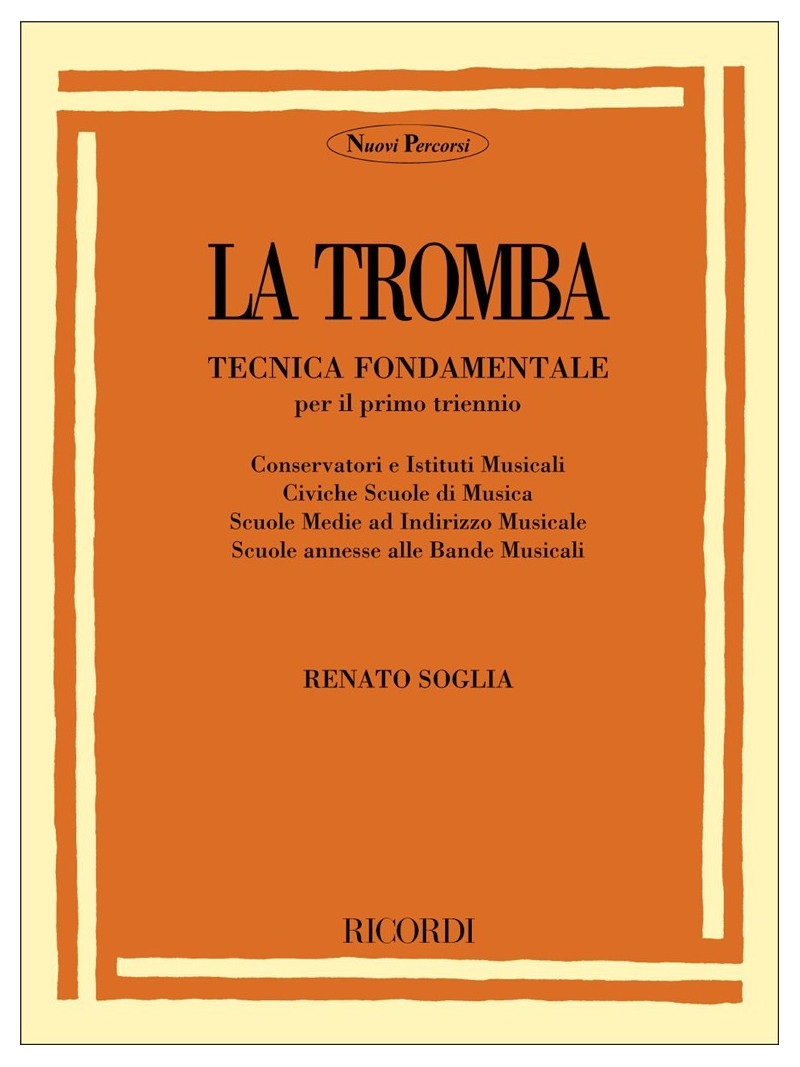 Nuovi Percorsi

LA TROMBA

TECNICA FONDAMENTALE
per il primo triennio

Conservatori e Istituti Musicali
Civiche Scuole di Musica
Scuole Medie ad Indirizzo Musicale
Scuole annesse alle Bande Musicali

RENATO SOGLIA

RICORDI